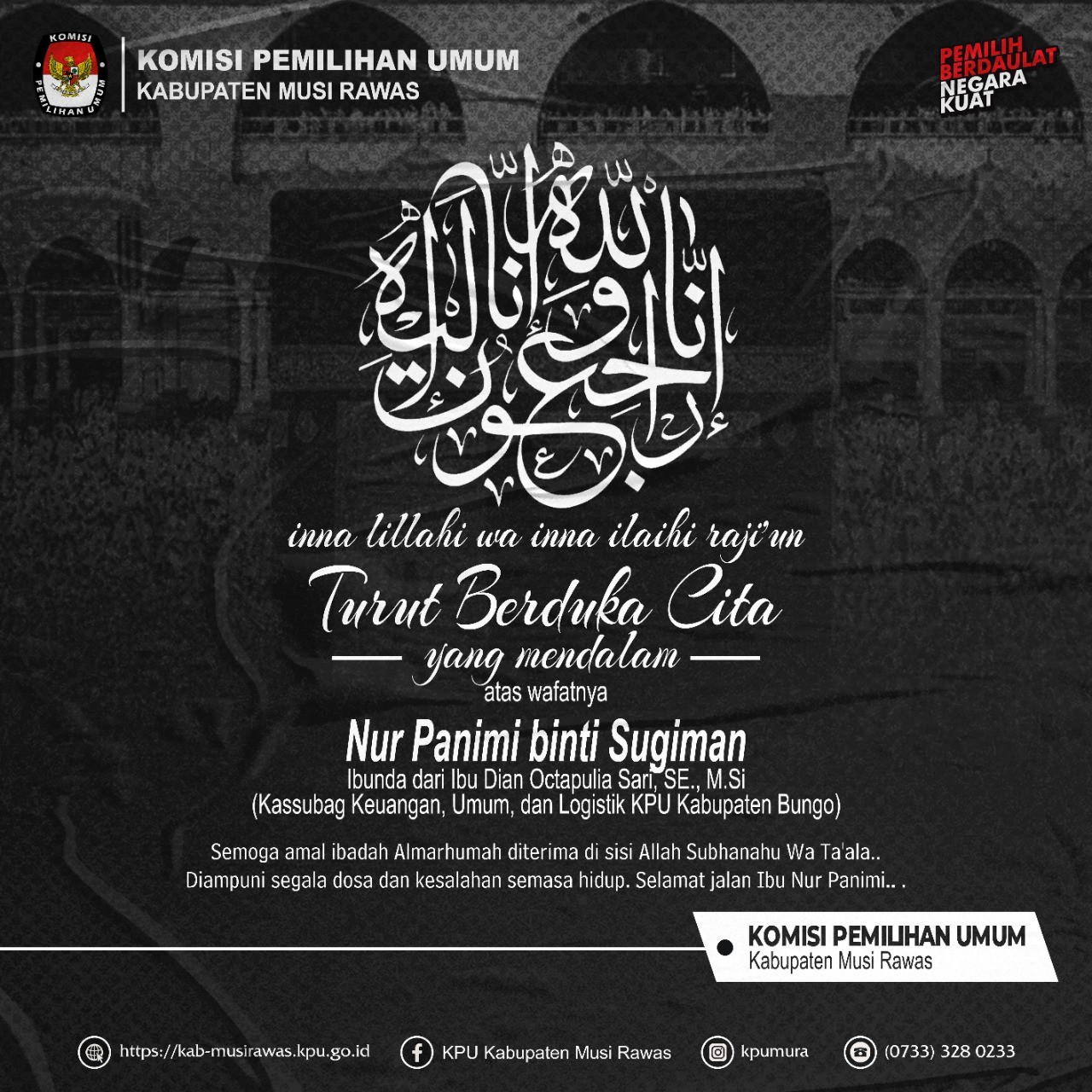 KOMISI PEMILIHAN UMUM

KOMISI PEMILIHAN UMUM
KABUPATEN MUSI RAWAS

PEMILIH BERDAULAT NEGARA KUAT

إنا لله وإنا إليه راجعون

inna lillahi wa inna ilaihi raji'un

Turut Berduka Cita
yang mendalam
atas wafatnya

Nur Panimi binti Sugiman
Ibunda dari Ibu Dian Octapulia Sari, SE., M.Si
(Kassubag Keuangan, Umum, dan Logistik KPU Kabupaten Bungo)

Semoga amal ibadah Almarhumah diterima di sisi Allah Subhanahu Wa Ta'ala.. Diampuni segala dosa dan kesalahan semasa hidup. Selamat jalan Ibu Nur Panimi.. .

KOMISI PEMILIHAN UMUM
Kabupaten Musi Rawas

https://kab-musirawas.kpu.go.id
KPU Kabupaten Musi Rawas
kpumura
(0733) 328 0233